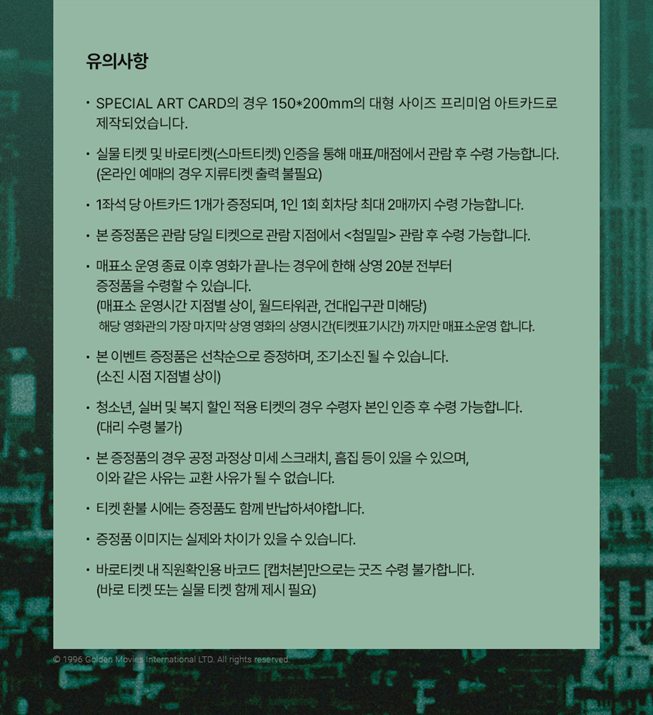 유의사항

· SPECIAL ART CARD의 경우 150*200mm의 대형 사이즈 프리미엄 아트카드로 제작되었습니다.

· 실물 티켓 및 바로티켓(스마트티켓) 인증을 통해 매표/매점에서 관람 후 수령 가능합니다. (온라인 예매의 경우 지류티켓 출력 불필요)

· 1좌석 당 아트카드 1개가 증정되며, 1인 1회 회차당 최대 2매까지 수령 가능합니다.

· 본 증정품은 관람 당일 티켓으로 관람 지점에서 <첨밀밀> 관람 후 수령 가능합니다.

· 매표소 운영 종료 이후 영화가 끝나는 경우에 한해 상영 20분 전부터 증정품을 수령할 수 있습니다.
(매표소 운영시간 지점별 상이, 월드타워관, 건대입구관 미해당)
해당 영화관의 가장 마지막 상영 영화의 상영시간(티켓표기시간) 까지만 매표소운영 합니다.

· 본 이벤트 증정품은 선착순으로 증정하며, 조기소진 될 수 있습니다. (소진 시점 지점별 상이)

· 청소년, 실버 및 복지 할인 적용 티켓의 경우 수령자 본인 인증 후 수령 가능합니다. (대리 수령 불가)

· 본 증정품의 경우 공정 과정상 미세 스크래치, 흠집 등이 있을 수 있으며, 이와 같은 사유는 교환 사유가 될 수 없습니다.

· 티켓 환불 시에는 증정품도 함께 반납하셔야합니다.

· 증정품 이미지는 실제와 차이가 있을 수 있습니다.

· 바로티켓 내 직원확인용 바코드 [캡처본]만으로는 굿즈 수령 불가합니다. (바로 티켓 또는 실물 티켓 함께 제시 필요)

© 1996 Golden Movies International LTD. All rights reserved.